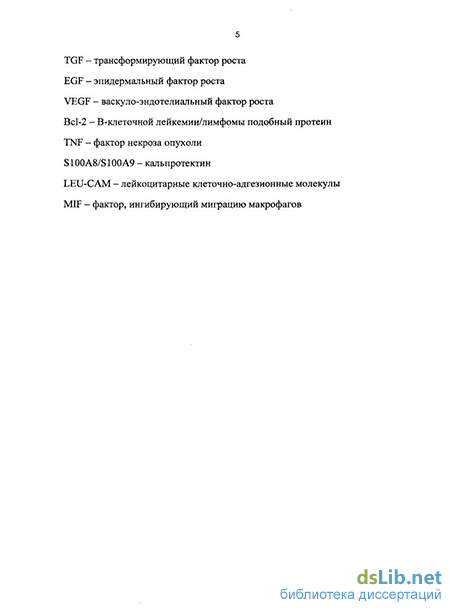 5

TGF – трансформирующий фактор роста

EGF – эпидермальный фактор роста

VEGF – васкуло-эндотелиальный фактор роста

Bcl-2 – В-клеточной лейкемии/лимфомы подобный протеин

TNF – фактор некроза опухоли

S100A8/S100A9 – кальпротектин

LEU-CAM – лейкоцитарные клеточно-адгезионные молекулы

MIF – фактор, ингибирующий миграцию макрофагов

dsLib.net
библиотека диссертаций